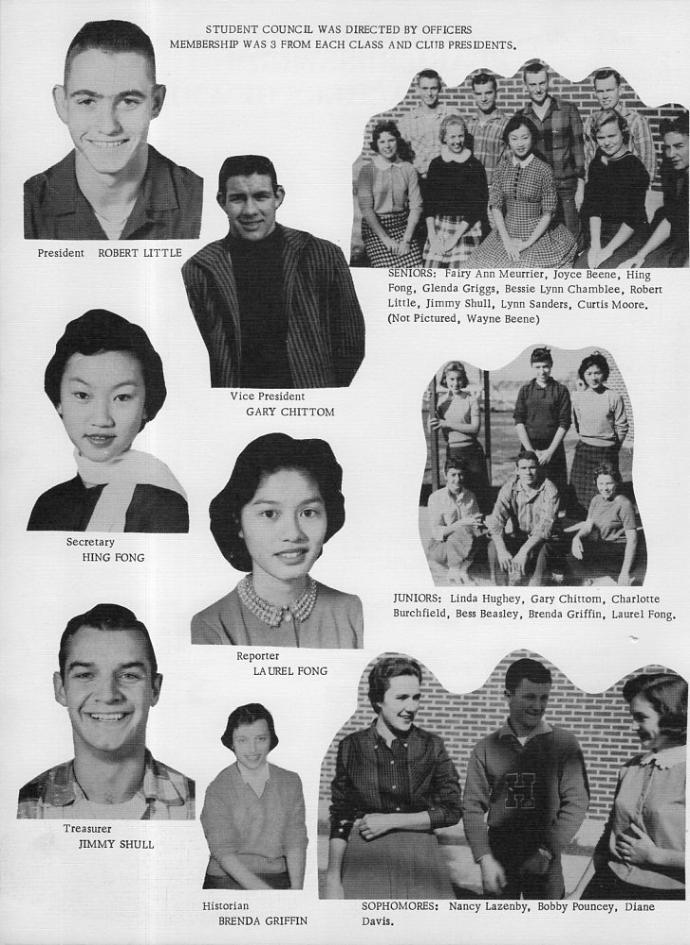 STUDENT COUNCIL WAS DIRECTED BY OFFICERS
MEMBERSHIP WAS 3 FROM EACH CLASS AND CLUB PRESIDENTS.

President ROBERT LITTLE

Vice President
GARY CHITTOM

SENIORS: Fairy Ann Meurrier, Joyce Beene, Hing Fong, Glenda Griggs, Bessie Lynn Chamblee, Robert Little, Jimmy Shull, Lynn Sanders, Curtis Moore. (Not Pictured, Wayne Beene)

Secretary
HING FONG

Reporter
LAUREL FONG

JUNIORS: Linda Hughey, Gary Chittom, Charlotte Burchfield, Bess Beasley, Brenda Griffin, Laurel Fong.

Treasurer
JIMMY SHULL

Historian
BRENDA GRIFFIN

SOPHOMORES: Nancy Lazenby, Bobby Pouncey, Diane Davis.